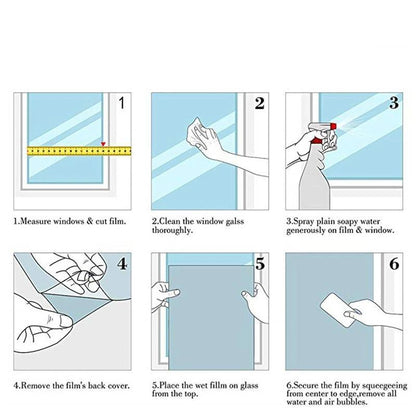 1

1.Measure windows & cut film.

2

2.Clean the window galss thoroughly.

3

3.Spray plain soapy water generously on film & window.

4

4.Remove the film's back cover.

5

5.Place the wet fillm on glass from the top.

6

6.Secure the film by squeegeeing from center to edge,remove all water and air bubbles.